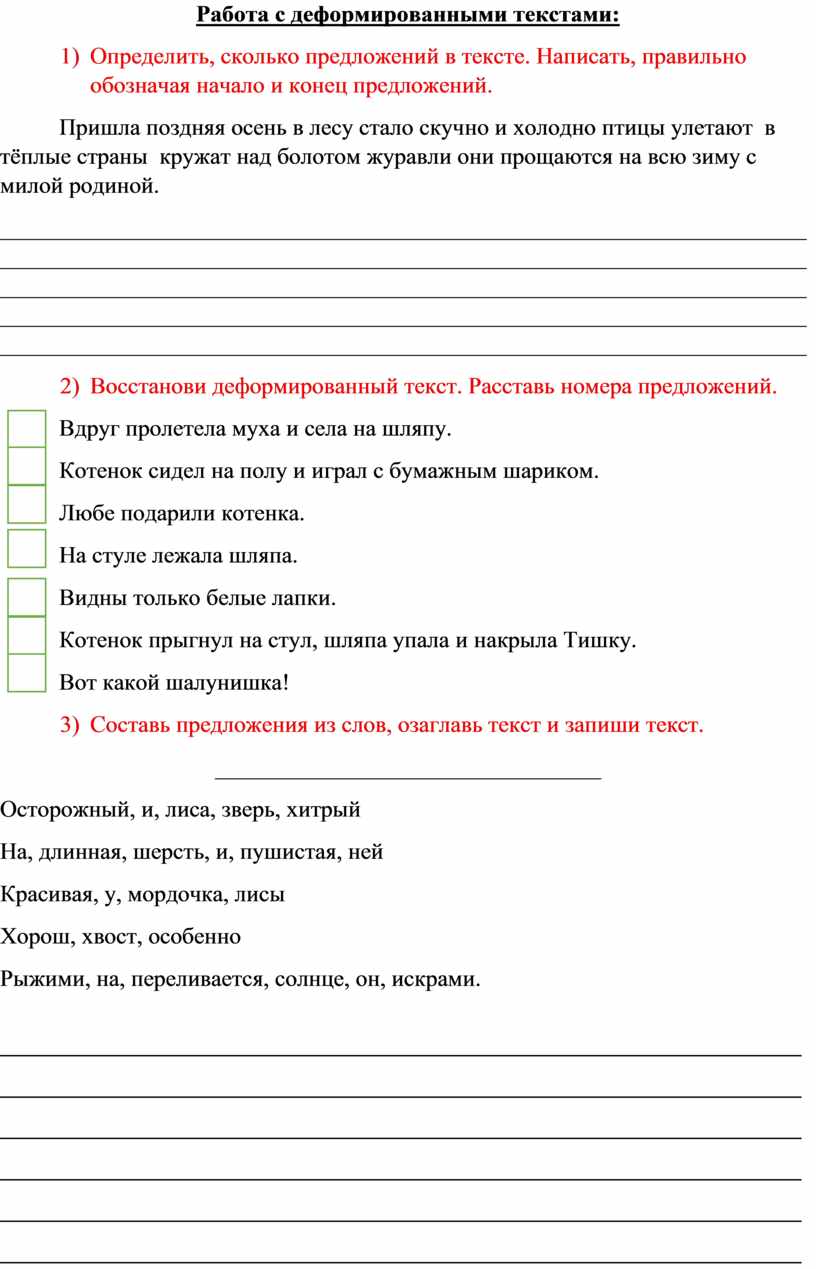 Работа с деформированными текстами:

1) Определить, сколько предложений в тексте. Написать, правильно обозначая начало и конец предложений.

Пришла поздняя осень в лесу стало скучно и холодно птицы улетают в тёплые страны кружат над болотом журавли они прощаются на всю зиму с милой родиной.

2) Восстанови деформированный текст. Расставь номера предложений.

Вдруг пролетела муха и села на шляпу.

Котенок сидел на полу и играл с бумажным шариком.

Любе подарили котенка.

На стуле лежала шляпа.

Видны только белые лапки.

Котенок прыгнул на стул, шляпа упала и накрыла Тишку.

Вот какой шалунишка!

3) Составь предложения из слов, озаглавь текст и запиши текст.

Осторожный, и, лиса, зверь, хитрый

На, длинная, шерсть, и, пушистая, ней

Красивая, у, мордочка, лисы

Хорош, хвост, особенно

Рыжими, на, переливается, солнце, он, искрами.